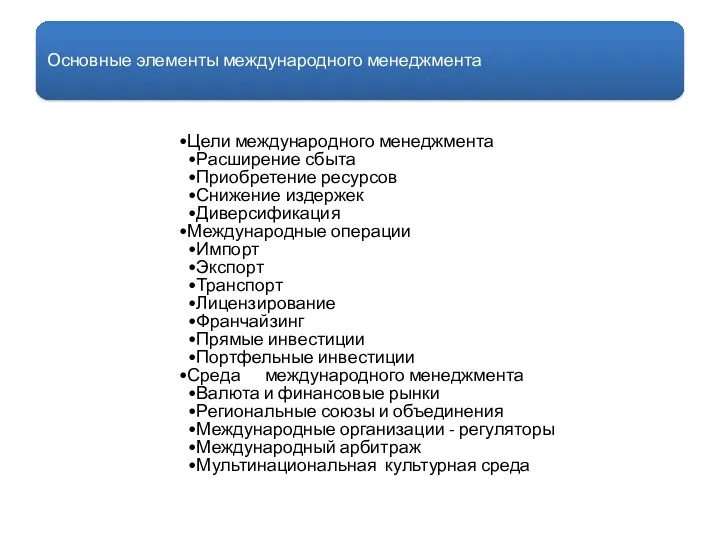 Основные элементы международного менеджмента

•Цели международного менеджмента
•Расширение сбыта
•Приобретение ресурсов
•Снижение издержек
•Диверсификация
•Международные операции
•Импорт
•Экспорт
•Транспорт
•Лицензирование
•Франчайзинг
•Прямые инвестиции
•Портфельные инвестиции
•Среда международного менеджмента
•Валюта и финансовые рынки
•Региональные союзы и объединения
•Международные организации - регуляторы
•Международный арбитраж
•Мультинациональная культурная среда